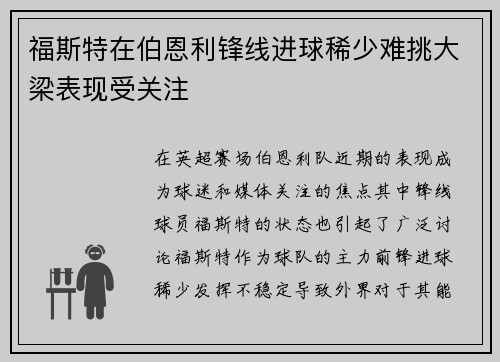 福斯特在伯恩利锋线进球稀少难挑大梁表现受关注

在英超赛场伯恩利队近期的表现成为球迷和媒体关注的焦点其中锋线球员福斯特的状态也引起了广泛讨论福斯特作为球队的主力前锋进球稀少发挥不稳定导致外界对于其能